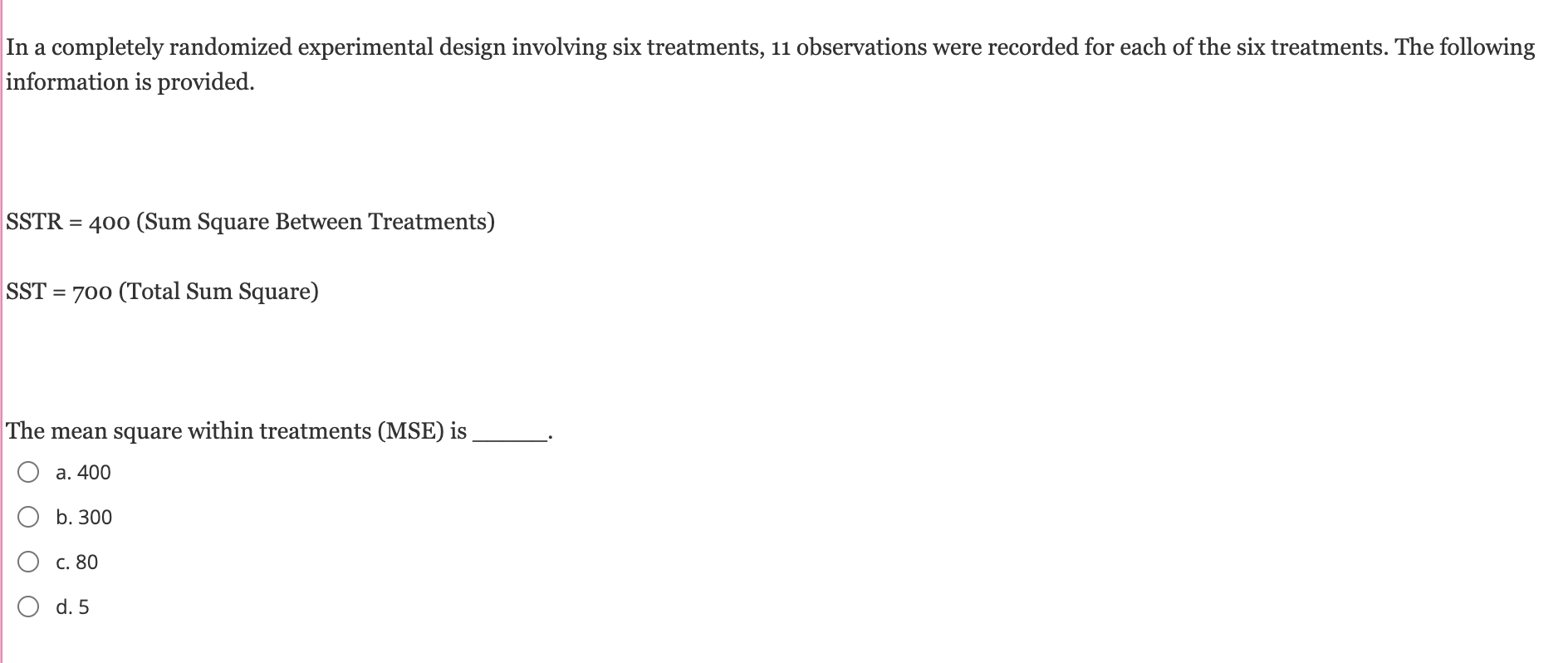 In a completely randomized experimental design involving six treatments, 11 observations were recorded for each of the six treatments. The following information is provided.

SSTR = 400 (Sum Square Between Treatments)

SST = 700 (Total Sum Square)

The mean square within treatments (MSE) is ______.

a. 400

b. 300

c. 80

d. 5